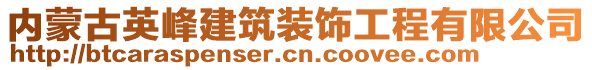 内蒙古英峰建筑装饰工程有限公司
http://btcaraspenser.cn.coovee.com